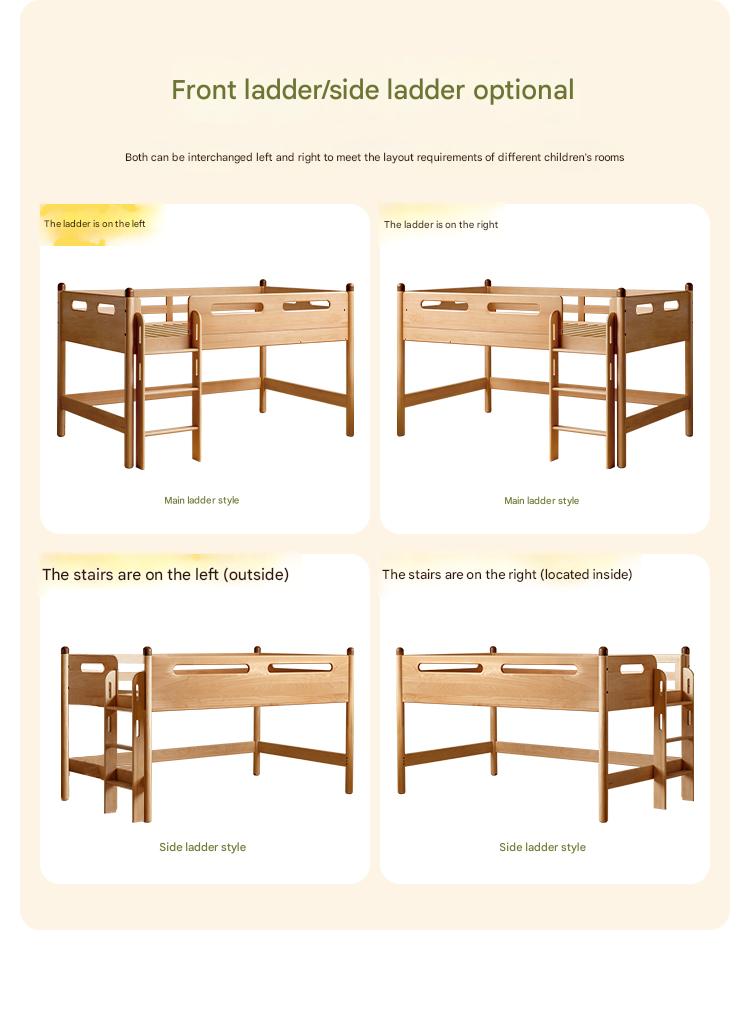 Front ladder/side ladder optional

Both can be interchanged left and right to meet the layout requirements of different children's rooms

The ladder is on the left

Main ladder style

The ladder is on the right

Main ladder style

The stairs are on the left (outside)

Side ladder style

The stairs are on the right (located inside)

Side ladder style